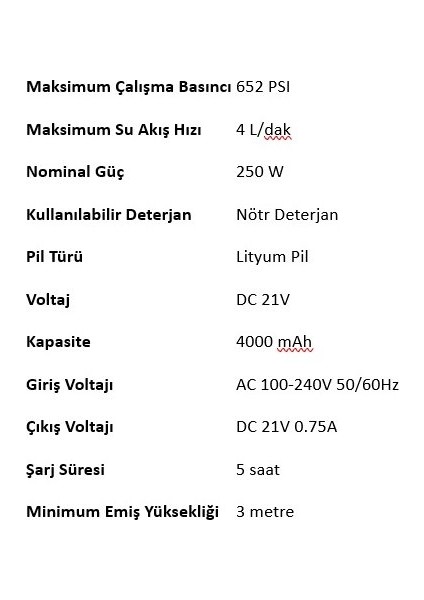 | Maksimum Çalışma Basıncı | 652 PSI |
|---|---|
| Maksimum Su Akış Hızı | 4 L/dak |
| Nominal Güç | 250 W |
| Kullanılabilir Deterjan | Nötr Deterjan |
| Pil Türü | Lityum Pil |
| Voltaj | DC 21V |
| Kapasite | 4000 mAh |
| Giriş Voltajı | AC 100-240V 50/60Hz |
| Çıkış Voltajı | DC 21V 0.75A |
| Şarj Süresi | 5 saat |
| Minimum Emiş Yüksekliği | 3 metre |